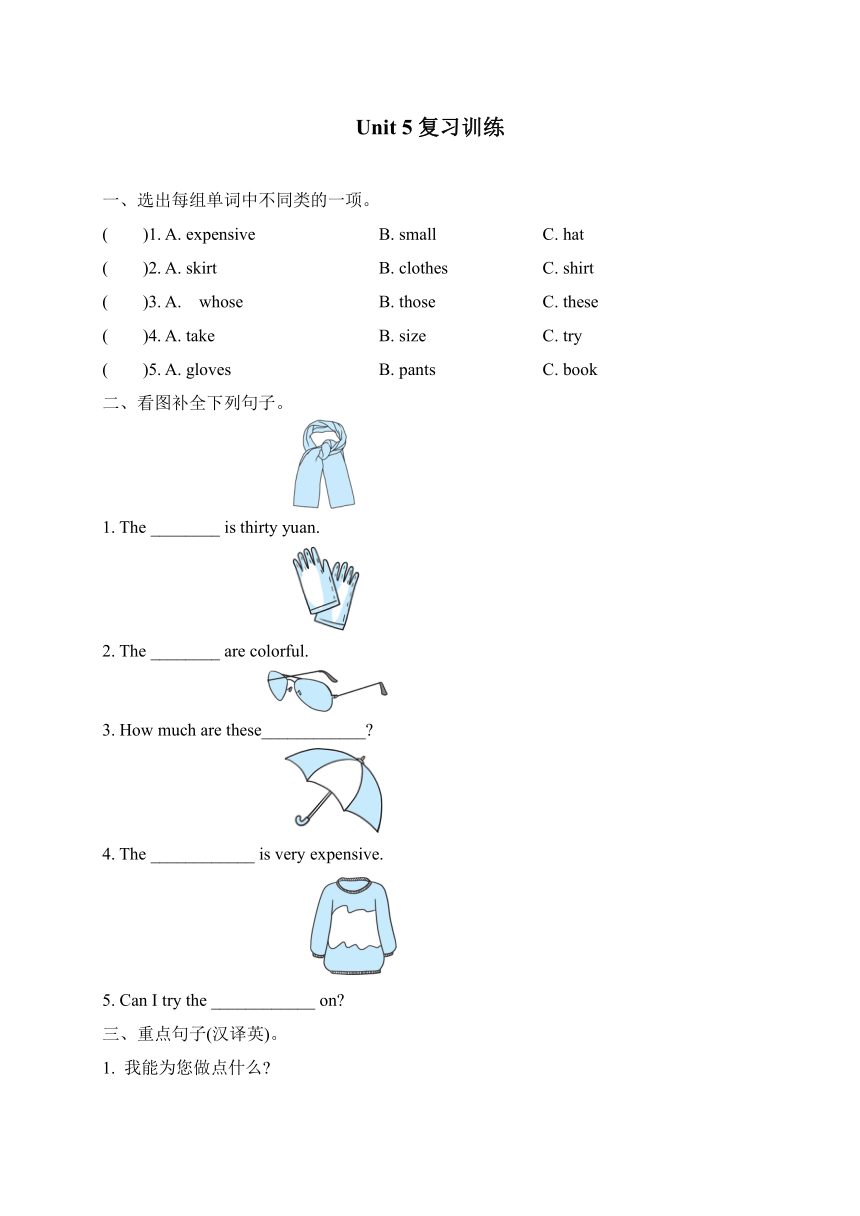 Unit 5 复习训练

一、选出每组单词中不同类的一项。

( )1. A. expensive B. small C. hat

( )2. A. skirt B. clothes C. shirt

( )3. A. whose B. those C. these

( )4. A. take B. size C. try

( )5. A. gloves B. pants C. book

二、看图补全下列句子。

1. The ________ is thirty yuan.

2. The ________ are colorful.

3. How much are these____________?

4. The ____________ is very expensive.

5. Can I try the ____________ on?

三、重点句子(汉译英)。

1. 我能为您做点什么?